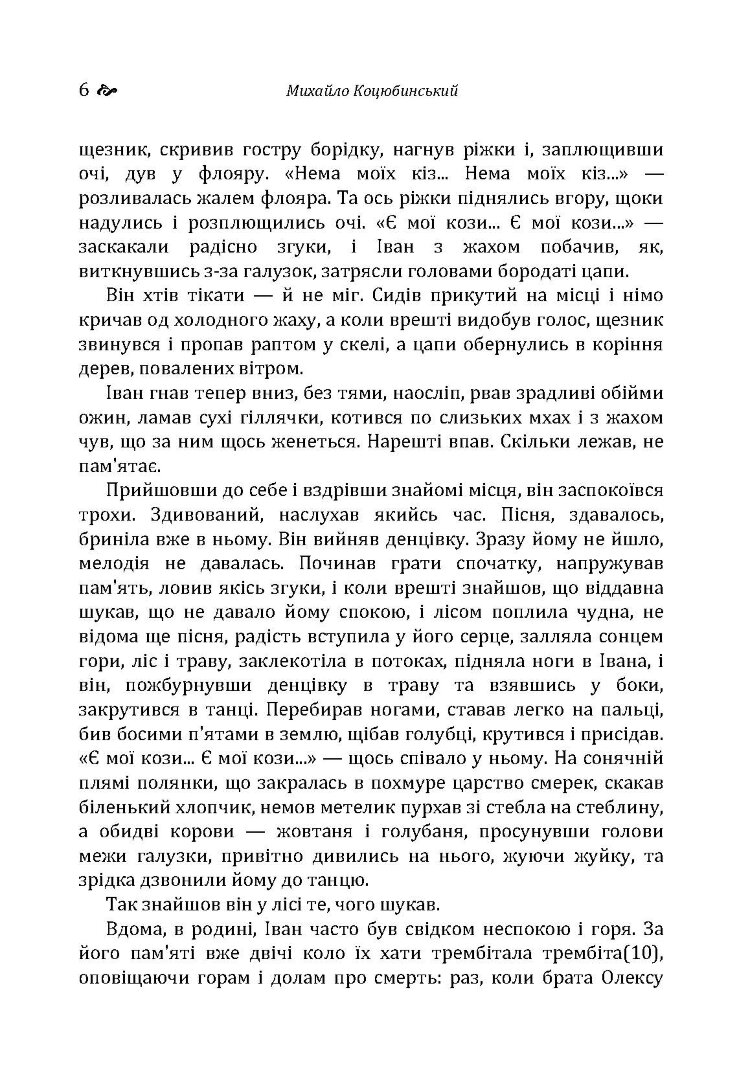 6 Михайло Коцюбинський

щезник, скривив гостру борідку, нагнув ріжки і, заплющивши очі, дув у флояру. «Нема моїх кіз... Нема моїх кіз...» — розливалась жалем флояра. Та ось ріжки піднялись вгору, щоки надулись і розплющились очі. «Є мої кози... Є мої кози...» — заскакали радісно згуки, і Іван з жахом побачив, як, виткнувшись з-за галузок, затрясли головами бородаті цапи.

Він хтів тікати — й не міг. Сидів прикутий на місці і німо кричав од холодного жаху, а коли врешті видобув голос, щезник звинувся і пропав раптом у скелі, а цапи обернулись в коріння дерев, повалених вітром.

Іван гнав тепер вниз, без тями, наосліп, рвав зрадливі обійми ожин, ламав сухі гіллячки, котився по слизьких мхах і з жахом чув, що за ним щось женеться. Нарешті впав. Скільки лежав, не пам'ятає.

Прийшовши до себе і вздрівши знайомі місця, він заспокоївся трохи. Здивований, наслухав якийсь час. Пісня, здавалось, бриніла вже в ньому. Він вийняв денцівку. Зразу йому не йшло, мелодія не давалась. Починав грати спочатку, напружував пам'ять, ловив якісь згуки, і коли врешті знайшов, що віддавна шукав, що не давало йому спокою, і лісом поплила чудна, не відома ще пісня, радість вступила у його серце, залляла сонцем гори, ліс і траву, заклекотіла в потоках, підняла ноги в Івана, і він, пожбурнувши денцівку в траву та взявшись у боки, закрутився в танці. Перебирав ногами, ставав легко на пальці, бив босими п'ятами в землю, щібав голубці, крутився і присідав. «Є мої кози... Є мої кози...» — щось співало у ньому. На сонячній плямі полянки, що закралась в похмуре царство смерек, скакав біленький хлопчик, немов метелик пурхав зі стебла на стеблину, а обидві корови — жовтаня і голубаня, просунувши голови межи галузки, привітно дивились на нього, жуючи жуйку, та зрідка дзвонили йому до танцю.

Так знайшов він у лісі те, чого шукав.

Вдома, в родині, Іван часто був свідком неспокою і горя. За його пам'яті вже двічі коло їх хати трембітала трембіта(10), оповіщаючи горам і долам про смерть: раз, коли брата Олексу